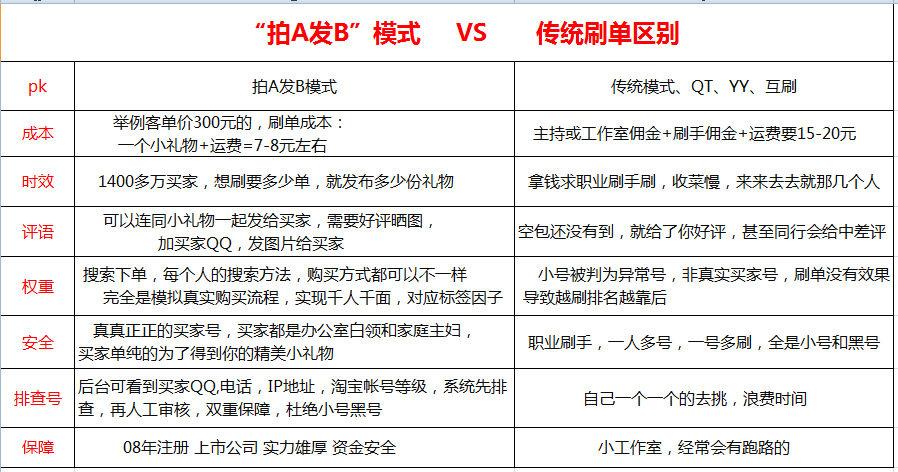 “拍A发B”模式　VS　传统刷单区别

| pk | 拍A发B模式 | 传统模式、QT、YY、互刷 |
|---|---|---|
| 成本 | 举例客单价300元的，刷单成本：一个小礼物+运费=7-8元左右 | 主持或工作室佣金+刷手佣金+运费要15-20元 |
| 时效 | 1400多万买家，想刷要多少单，就发布多少份礼物 | 拿钱求职业刷手刷，收菜慢，来来去去就那几个人 |
| 评语 | 可以连同小礼物一起发给买家，需要好评晒图，加买家QQ，发图片给买家 | 空包还没有到，就给了你好评，甚至同行会给中差评 |
| 权重 | 搜索下单，每个人的搜索方法，购买方式都可以不一样 完全是模拟真实购买流程，实现千人千面，对应标签因子 | 小号被判为异常号，非真实买家号，刷单没有效果导致越刷排名越靠后 |
| 安全 | 真真正正的买家号，买家都是办公室白领和家庭主妇，买家单纯的为了得到你的精美小礼物 | 职业刷手，一人多号，一号多刷，全是小号和黑号 |
| 排查号 | 后台可看到买家QQ,电话，IP地址，淘宝帐号等级，系统先排查，再人工审核，双重保障，杜绝小号黑号 | 自己一个一个的去挑，浪费时间 |
| 保障 | 08年注册 上市公司 实力雄厚 资金安全 | 小工作室，经常会有跑路的 |